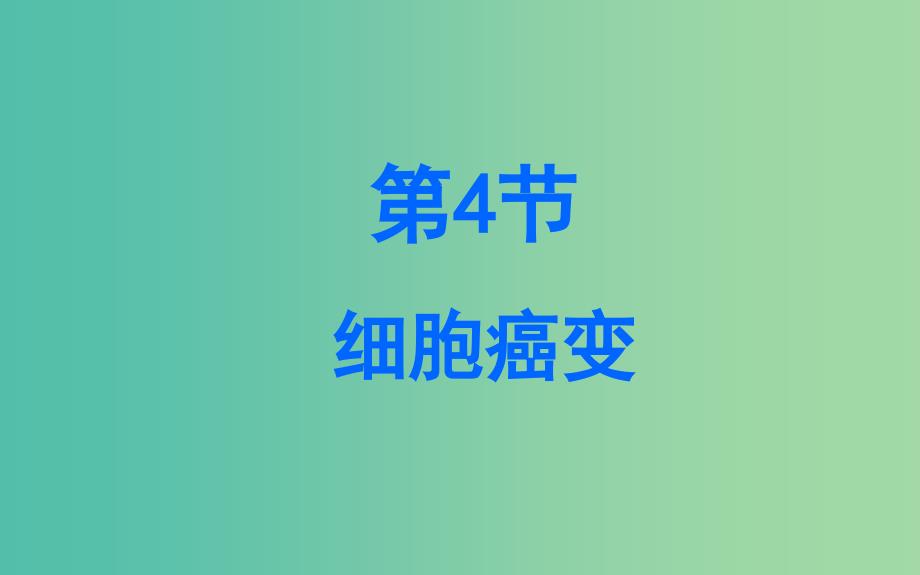 第4节

细胞癌变